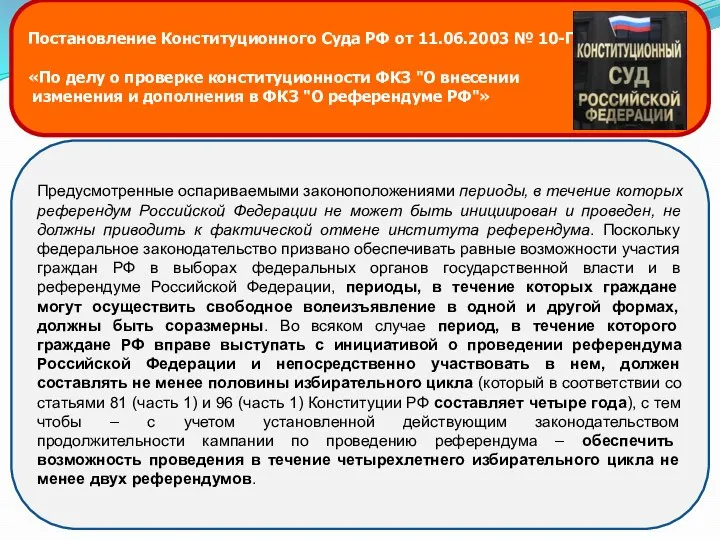 Постановление Конституционного Суда РФ от 11.06.2003 № 10-П

«По делу о проверке конституционности ФКЗ "О внесении изменения и дополнения в ФКЗ "О референдуме РФ"»

КОНСТИТУЦИОННЫЙ СУД РОССИЙСКОЙ ФЕДЕРАЦИИ

Предусмотренные оспариваемыми законоположениями периоды, в течение которых референдум Российской Федерации не может быть инициирован и проведен, не должны приводить к фактической отмене института референдума. Поскольку федеральное законодательство призвано обеспечивать равные возможности участия граждан РФ в выборах федеральных органов государственной власти и в референдуме Российской Федерации, периоды, в течение которых граждане могут осуществить свободное волеизъявление в одной и другой формах, должны быть соразмерны. Во всяком случае период, в течение которого граждане РФ вправе выступать с инициативой о проведении референдума Российской Федерации и непосредственно участвовать в нем, должен составлять не менее половины избирательного цикла (который в соответствии со статьями 81 (часть 1) и 96 (часть 1) Конституции РФ составляет четыре года), с тем чтобы – с учетом установленной действующим законодательством продолжительности кампании по проведению референдума – обеспечить возможность проведения в течение четырехлетнего избирательного цикла не менее двух референдумов.